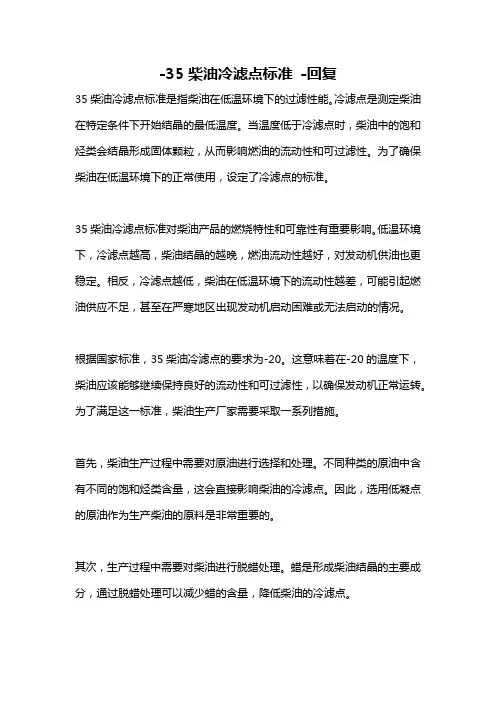 -35 柴油冷滤点标准 -回复

35 柴油冷滤点标准是指柴油在低温环境下的过滤性能。冷滤点是测定柴油在特定条件下开始结晶的最低温度。当温度低于冷滤点时，柴油中的饱和烃类会结晶形成固体颗粒，从而影响燃油的流动性和可过滤性。为了确保柴油在低温环境下的正常使用，设定了冷滤点的标准。

35 柴油冷滤点标准对柴油产品的燃烧特性和可靠性有重要影响。低温环境下，冷滤点越高，柴油结晶的越晚，燃油流动性越好，对发动机供油也更稳定。相反，冷滤点越低，柴油在低温环境下的流动性越差，可能引起燃油供应不足，甚至在严寒地区出现发动机启动困难或无法启动的情况。

根据国家标准，35 柴油冷滤点的要求为-20。这意味着在-20 的温度下，柴油应该能够继续保持良好的流动性和可过滤性，以确保发动机正常运转。为了满足这一标准，柴油生产厂家需要采取一系列措施。

首先，柴油生产过程中需要对原油进行选择和处理。不同种类的原油中含有不同的饱和烃类含量，这会直接影响柴油的冷滤点。因此，选用低凝点的原油作为生产柴油的原料是非常重要的。

其次，生产过程中需要对柴油进行脱蜡处理。蜡是形成柴油结晶的主要成分，通过脱蜡处理可以减少蜡的含量，降低柴油的冷滤点。